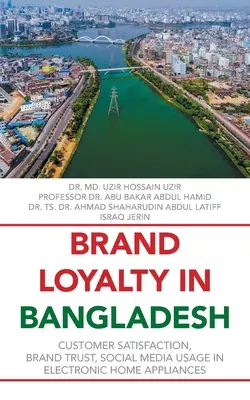 DR. MD. UZIR HOSSAIN UZIR
PROFESSOR DR. ABU BAKAR ABDUL HAMID
DR. TS. DR. AHMAD SHAHARUDIN ABDUL LATIFF
ISRAQ JERIN

BRAND LOYALTY IN BANGLADESH

CUSTOMER SATISFACTION, BRAND TRUST, SOCIAL MEDIA USAGE IN ELECTRONIC HOME APPLIANCES